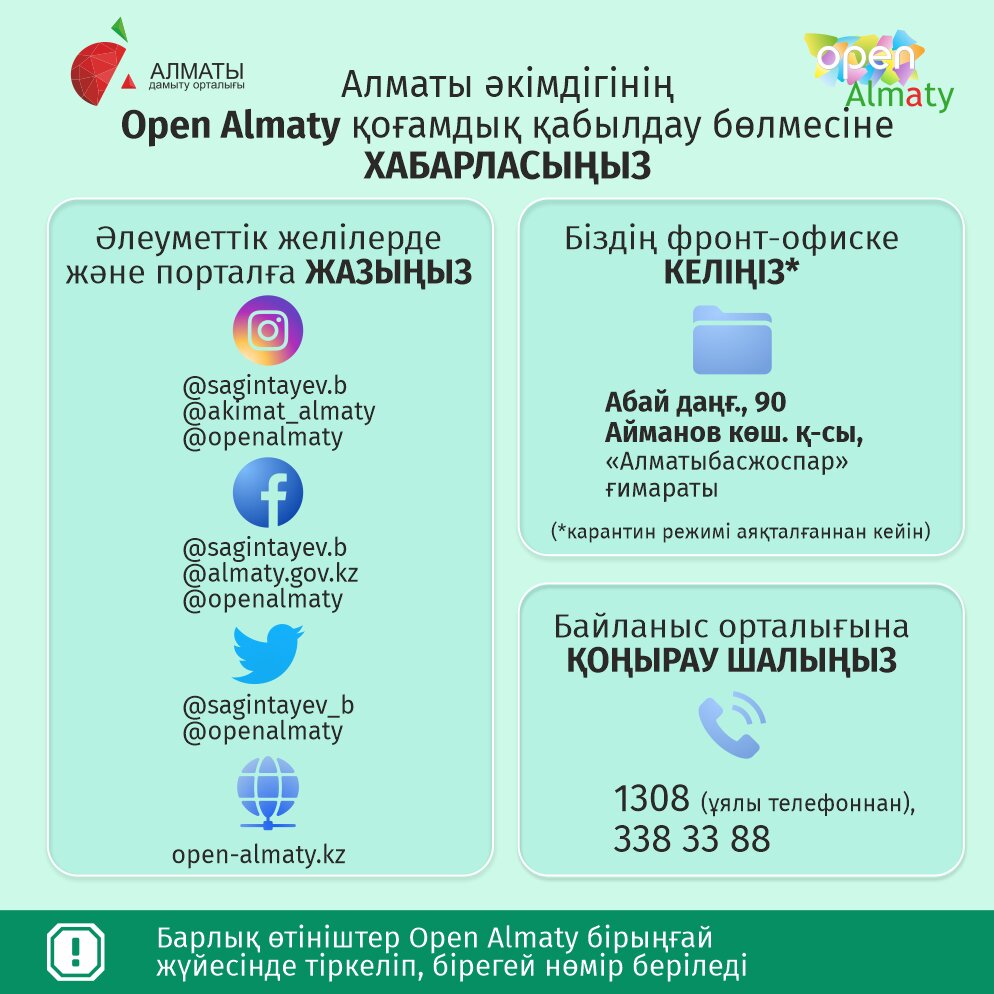 АЛМАТЫ
дамыту орталығы

open
Almaty

Алматы әкімдігінің
Open Almaty қоғамдық қабылдау бөлмесіне
ХАБАРЛАСЫҢЫЗ

Әлеуметтік желілерде және порталға ЖАЗЫҢЫЗ

@sagintayev.b
@akimat_almaty
@openalmaty

@sagintayev.b
@almaty.gov.kz
@openalmaty

@sagintayev_b
@openalmaty

open-almaty.kz

Біздің фронт-офиске КЕЛІҢІЗ*

Абай даңғ., 90
Айманов көш. қ-сы,
«Алматыбасжоспар» ғимараты

(*карантин режимі аяқталғаннан кейін)

Байланыс орталығына ҚОҢЫРАУ ШАЛЫҢЫЗ

1308 (ұялы телефоннан),
338 33 88

Барлық өтініштер Open Almaty бірыңғай жүйесінде тіркеліп, бірегей нөмір беріледі